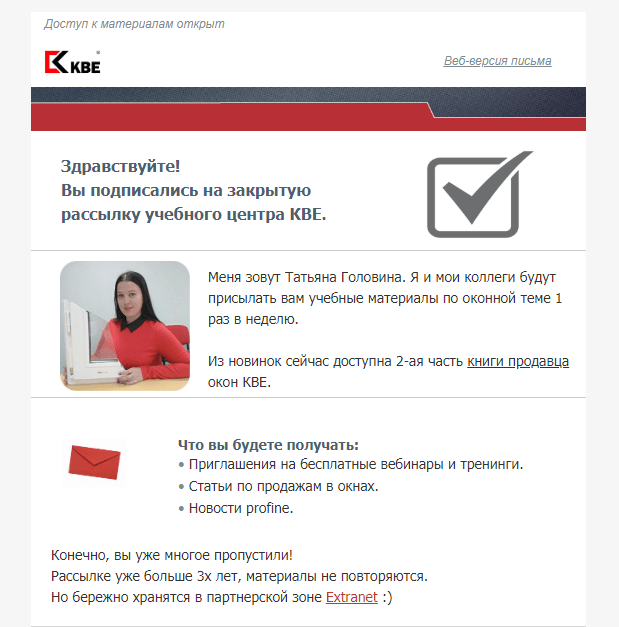 Доступ к материалам открыт

KBE

Веб-версия письма

Здравствуйте!
Вы подписались на закрытую рассылку учебного центра КВЕ.

Меня зовут Татьяна Головина. Я и мои коллеги будут присылать вам учебные материалы по оконной теме 1 раз в неделю.

Из новинок сейчас доступна 2-ая часть книги продавца окон КВЕ.

Что вы будете получать:
• Приглашения на бесплатные вебинары и тренинги.
• Статьи по продажам в окнах.
• Новости profine.

Конечно, вы уже многое пропустили!
Рассылке уже больше 3х лет, материалы не повторяются.
Но бережно хранятся в партнерской зоне Extranet :)